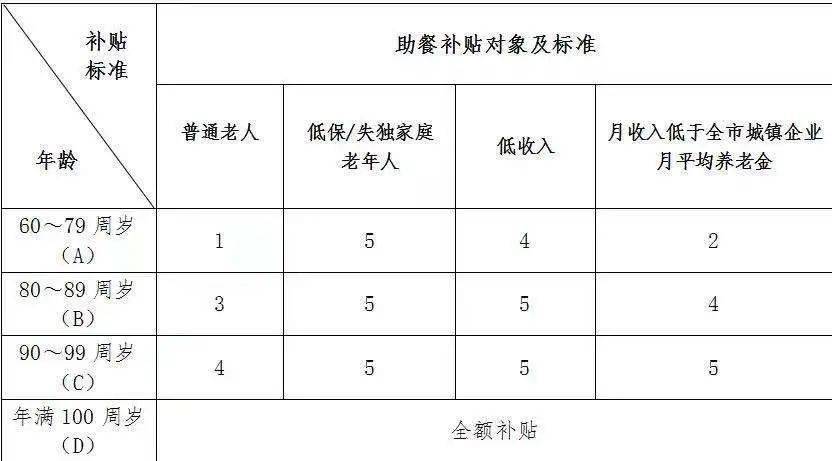 | 补贴标准 年龄 | 助餐补贴对象及标准 | | | |
|---|---|---|---|---|
| | 普通老人 | 低保/失独家庭老年人 | 低收入 | 月收入低于全市城镇企业月平均养老金 |
| 60～79周岁（A） | 1 | 5 | 4 | 2 |
| 80～89周岁（B） | 3 | 5 | 5 | 4 |
| 90～99周岁（C） | 4 | 5 | 5 | 5 |
| 年满100周岁（D） | 全额补贴 | | | |